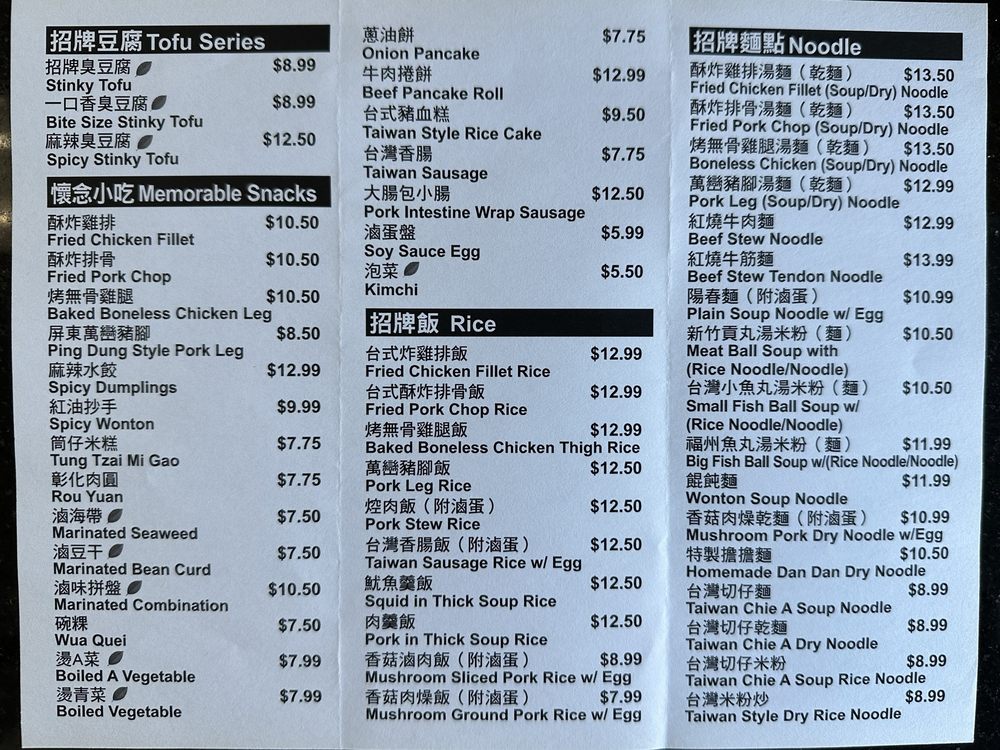 招牌豆腐 Tofu Series

招牌臭豆腐 $8.99
Stinky Tofu
一口香臭豆腐 $8.99
Bite Size Stinky Tofu
麻辣臭豆腐 $12.50
Spicy Stinky Tofu

懷念小吃 Memorable Snacks

酥炸雞排 $10.50
Fried Chicken Fillet
酥炸排骨 $10.50
Fried Pork Chop
烤無骨雞腿 $10.50
Baked Boneless Chicken Leg
屏東萬巒豬腳 $8.50
Ping Dung Style Pork Leg
麻辣水餃 $12.99
Spicy Dumplings
紅油抄手 $9.99
Spicy Wonton
筒仔米糕 $7.75
Tung Tzai Mi Gao
彰化肉圓 $7.75
Rou Yuan
滷海帶 $7.50
Marinated Seaweed
滷豆干 $7.50
Marinated Bean Curd
滷味拼盤 $10.50
Marinated Combination
碗粿 $7.50
Wua Quei
燙A菜 $7.99
Boiled A Vegetable
燙青菜 $7.99
Boiled Vegetable

蔥油餅 $7.75
Onion Pancake
牛肉捲餅 $12.99
Beef Pancake Roll
台式豬血糕 $9.50
Taiwan Style Rice Cake
台灣香腸 $7.75
Taiwan Sausage
大腸包小腸 $12.50
Pork Intestine Wrap Sausage
滷蛋盤 $5.99
Soy Sauce Egg
泡菜 $5.50
Kimchi

招牌飯 Rice

台式炸雞排飯 $12.99
Fried Chicken Fillet Rice
台式酥炸排骨飯 $12.99
Fried Pork Chop Rice
烤無骨雞腿飯 $12.99
Baked Boneless Chicken Thigh Rice
萬巒豬腳飯 $12.50
Pork Leg Rice
焢肉飯（附滷蛋） $12.50
Pork Stew Rice
台灣香腸飯（附滷蛋） $12.50
Taiwan Sausage Rice w/ Egg
魷魚羹飯 $12.50
Squid in Thick Soup Rice
肉羹飯 $12.50
Pork in Thick Soup Rice
香菇滷肉飯（附滷蛋） $8.99
Mushroom Sliced Pork Rice w/ Egg
香菇肉燥飯（附滷蛋） $7.99
Mushroom Ground Pork Rice w/ Egg

招牌麵點 Noodle

酥炸雞排湯麵（乾麵） $13.50
Fried Chicken Fillet (Soup/Dry) Noodle
酥炸排骨湯麵（乾麵） $13.50
Fried Pork Chop (Soup/Dry) Noodle
烤無骨雞腿湯麵（乾麵） $13.50
Boneless Chicken (Soup/Dry) Noodle
萬巒豬腳湯麵（乾麵） $12.99
Pork Leg (Soup/Dry) Noodle
紅燒牛肉麵 $12.99
Beef Stew Noodle
紅燒牛筋麵 $13.99
Beef Stew Tendon Noodle
陽春麵（附滷蛋） $10.99
Plain Soup Noodle w/ Egg
新竹貢丸湯米粉（麵） $10.50
Meat Ball Soup with (Rice Noodle/Noodle)
台灣小魚丸湯米粉（麵） $10.50
Small Fish Ball Soup w/ (Rice Noodle/Noodle)
福州魚丸湯米粉（麵） $11.99
Big Fish Ball Soup w/(Rice Noodle/Noodle)
餛飩麵 $11.99
Wonton Soup Noodle
香菇肉燥乾麵（附滷蛋） $10.99
Mushroom Pork Dry Noodle w/Egg
特製擔擔麵 $10.50
Homemade Dan Dan Dry Noodle
台灣切仔麵 $8.99
Taiwan Chie A Soup Noodle
台灣切仔乾麵 $8.99
Taiwan Chie A Dry Noodle
台灣切仔米粉 $8.99
Taiwan Chie A Soup Rice Noodle
台灣米粉炒 $8.99
Taiwan Style Dry Rice Noodle